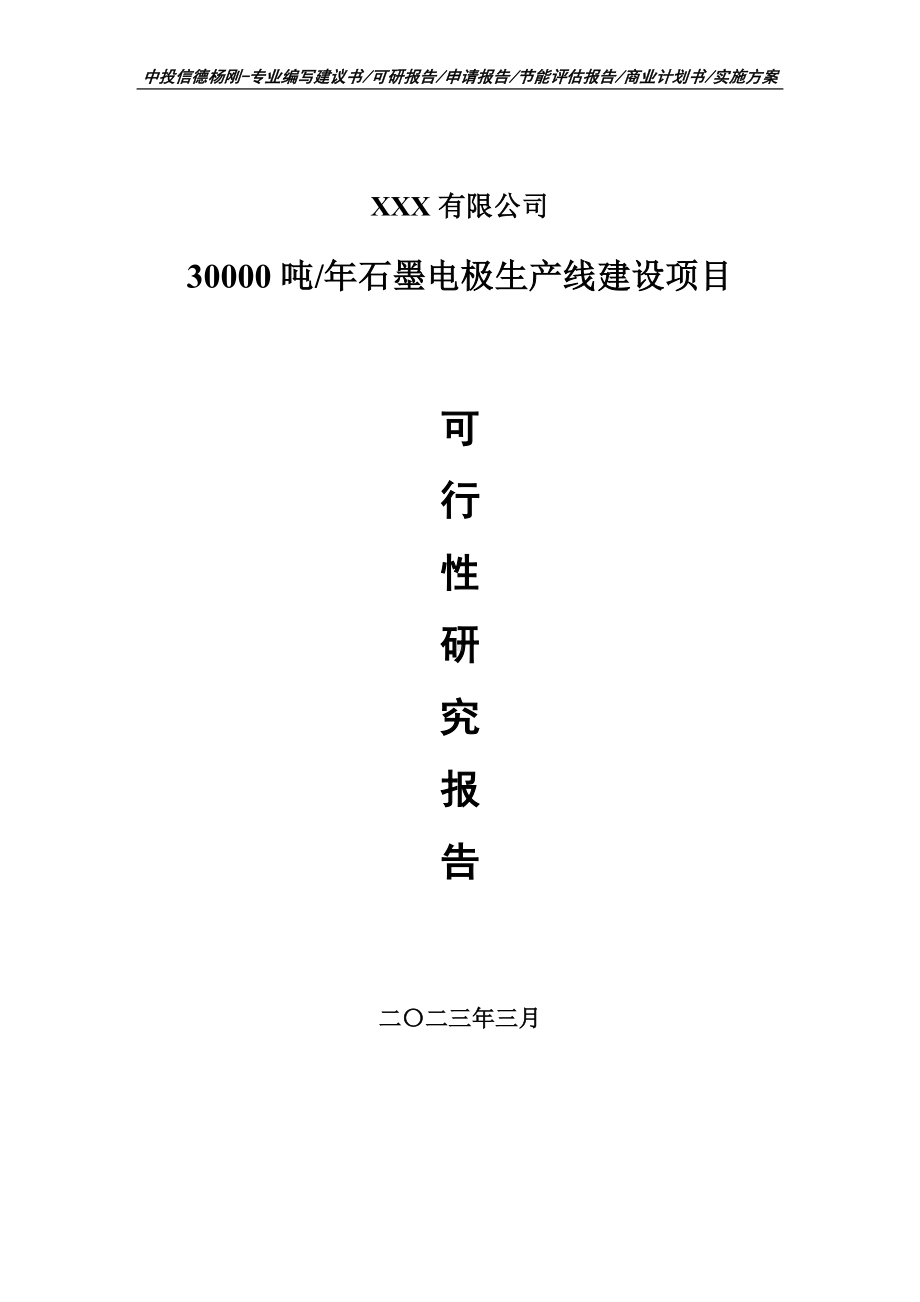 中投信德杨刚-专业编写建议书/可研报告/申请报告/节能评估报告/商业计划书/实施方案

XXX 有限公司

30000 吨/年石墨电极生产线建设项目

可

行

性

研

究

报

告

二〇二三年三月